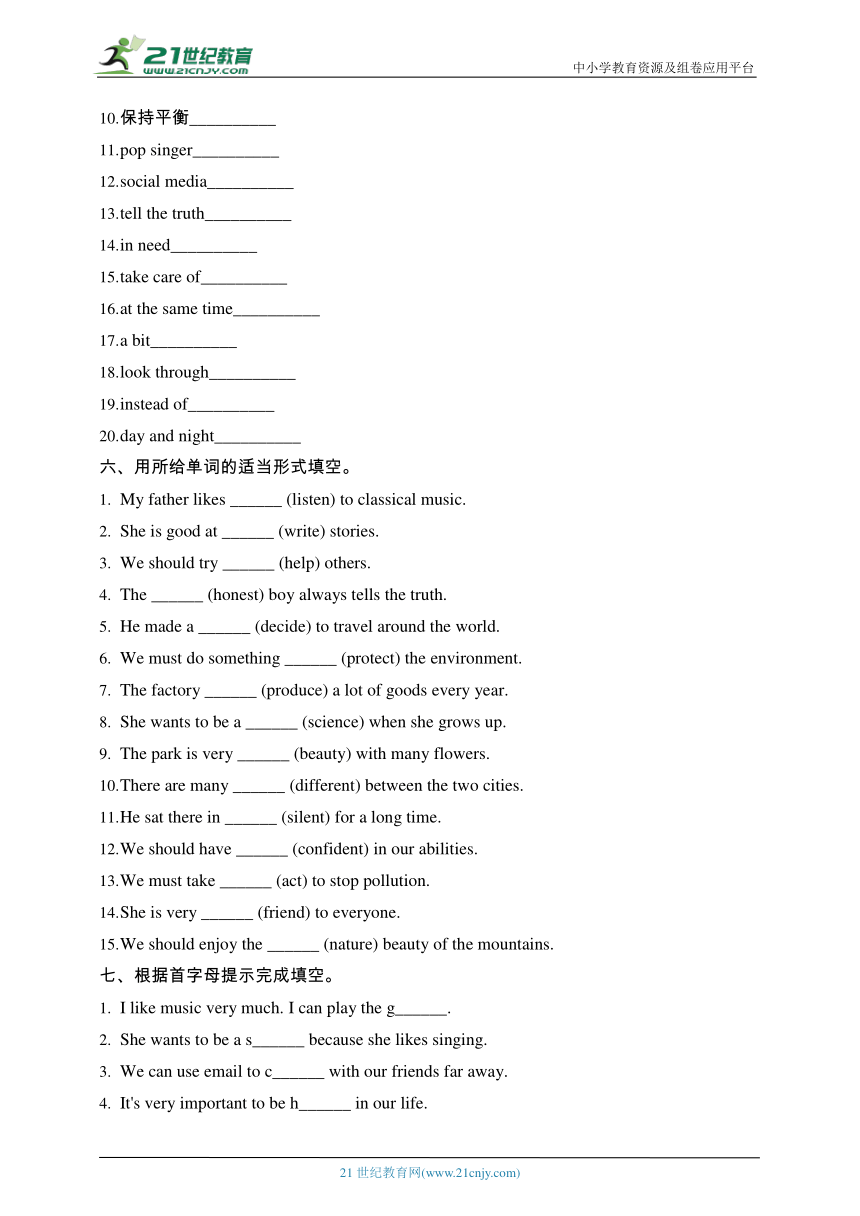 21世纪教育 www.21cnjy.com

中小学教育资源及组卷应用平台

10.保持平衡__________

11.pop singer__________

12.social media__________

13.tell the truth__________

14.in need__________

15.take care of__________

16.at the same time__________

17.a bit__________

18.look through__________

19.instead of__________

20.day and night__________

六、用所给单词的适当形式填空。

1. My father likes ______ (listen) to classical music.

2. She is good at ______ (write) stories.

3. We should try ______ (help) others.

4. The ______ (honest) boy always tells the truth.

5. He made a ______ (decide) to travel around the world.

6. We must do something ______ (protect) the environment.

7. The factory ______ (produce) a lot of goods every year.

8. She wants to be a ______ (science) when she grows up.

9. The park is very ______ (beauty) with many flowers.

10.There are many ______ (different) between the two cities.

11.He sat there in ______ (silent) for a long time.

12.We should have ______ (confident) in our abilities.

13.We must take ______ (act) to stop pollution.

14.She is very ______ (friend) to everyone.

15.We should enjoy the ______ (nature) beauty of the mountains.

七、根据首字母提示完成填空。

1. I like music very much. I can play the g______.

2. She wants to be a s______ because she likes singing.

3. We can use email to c______ with our friends far away.

4. It's very important to be h______ in our life.

21 世纪教育网(www.21cnjy.com)